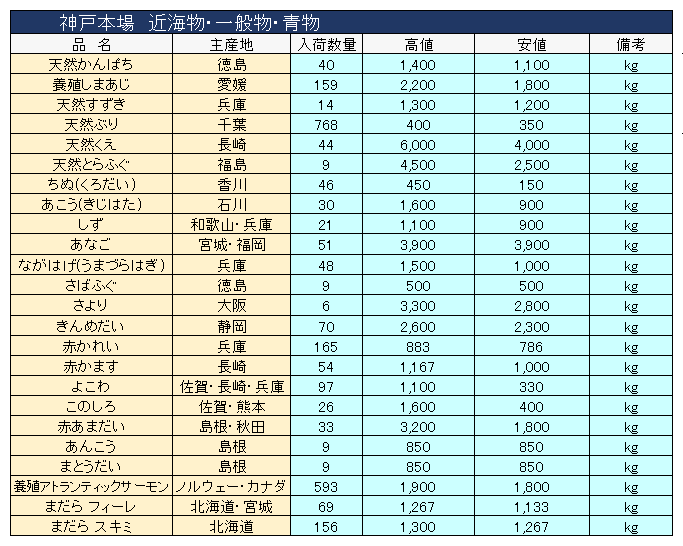 神戸本場　近海物･一般物･青物

| 品　名 | 主産地 | 入荷数量 | 高値 | 安値 | 備考 |
|---|---|---|---|---|---|
| 天然かんぱち | 徳島 | 40 | 1,400 | 1,100 | kg |
| 養殖しまあじ | 愛媛 | 159 | 2,200 | 1,800 | kg |
| 天然すずき | 兵庫 | 14 | 1,300 | 1,200 | kg |
| 天然ぶり | 千葉 | 768 | 400 | 350 | kg |
| 天然くえ | 長崎 | 44 | 6,000 | 4,000 | kg |
| 天然とらふぐ | 福島 | 9 | 4,500 | 2,500 | kg |
| ちぬ(くろだい) | 香川 | 46 | 450 | 150 | kg |
| あこう(きじはた) | 石川 | 30 | 1,600 | 900 | kg |
| しず | 和歌山･兵庫 | 21 | 1,100 | 900 | kg |
| あなご | 宮城･福岡 | 51 | 3,900 | 3,900 | kg |
| ながはげ(うまづらはぎ) | 兵庫 | 48 | 1,500 | 1,000 | kg |
| さばふぐ | 徳島 | 9 | 500 | 500 | kg |
| さより | 大阪 | 6 | 3,300 | 2,800 | kg |
| きんめだい | 静岡 | 70 | 2,600 | 2,300 | kg |
| 赤かれい | 兵庫 | 165 | 883 | 786 | kg |
| 赤かます | 長崎 | 54 | 1,167 | 1,000 | kg |
| よこわ | 佐賀･長崎･兵庫 | 97 | 1,100 | 330 | kg |
| このしろ | 佐賀･熊本 | 26 | 1,600 | 400 | kg |
| 赤あまだい | 島根･秋田 | 33 | 3,200 | 1,800 | kg |
| あんこう | 島根 | 9 | 850 | 850 | kg |
| まとうだい | 島根 | 9 | 850 | 850 | kg |
| 養殖アトランティックサーモン | ノルウェー･カナダ | 593 | 1,900 | 1,800 | kg |
| まだら フィーレ | 北海道･宮城 | 69 | 1,267 | 1,133 | kg |
| まだら スキミ | 北海道 | 156 | 1,300 | 1,267 | kg |